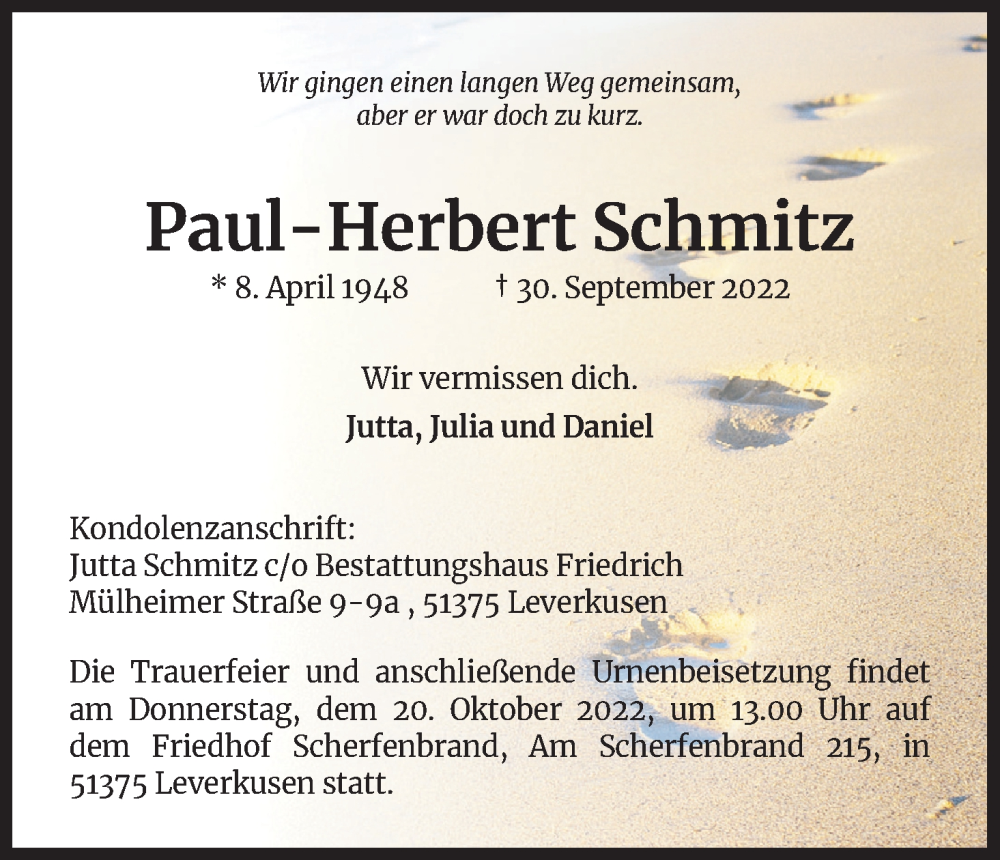 Wir gingen einen langen Weg gemeinsam, aber er war doch zu kurz.

Paul-Herbert Schmitz

* 8. April 1948 † 30. September 2022

Wir vermissen dich.

Jutta, Julia und Daniel

Kondolenzanschrift:
Jutta Schmitz c/o Bestattungshaus Friedrich
Mülheimer Straße 9-9a , 51375 Leverkusen

Die Trauerfeier und anschließende Urnenbeisetzung findet am Donnerstag, dem 20. Oktober 2022, um 13.00 Uhr auf dem Friedhof Scherfenbrand, Am Scherfenbrand 215, in 51375 Leverkusen statt.